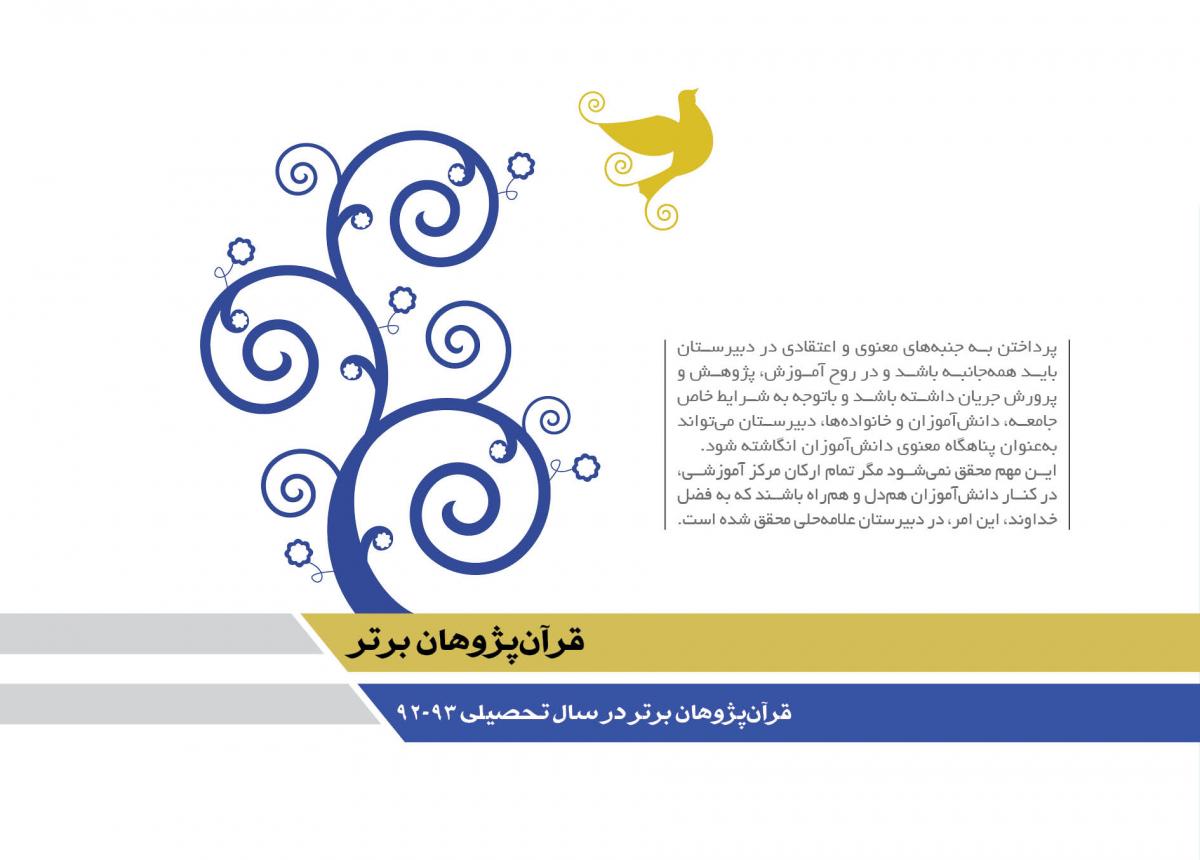 پرداختن به جنبه‌های معنوی و اعتقادی در دبیرستان باید همه‌جانبه باشد و در روح آموزش، پژوهش و پرورش جریان داشته باشد و باتوجه به شرایط خاص جامعه، دانش‌آموزان و خانواده‌ها، دبیرستان می‌تواند به‌عنوان پناهگاه معنوی دانش‌آموزان انگاشته شود.
این مهم محقق نمی‌شود مگر تمام ارکان مرکز آموزشی، در کنار دانش‌آموزان هم‌دل و هم‌راه باشند که به فضل خداوند، این امر، در دبیرستان علامه‌حلی محقق شده است.

قرآن‌پژوهان برتر

قرآن‌پژوهان برتر در سال تحصیلی ۹۳-۹۲